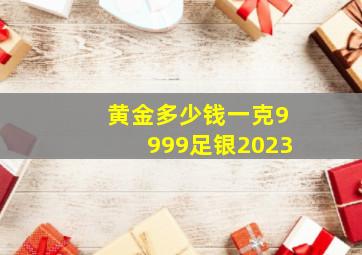 黄金多少钱一克9999足银2023